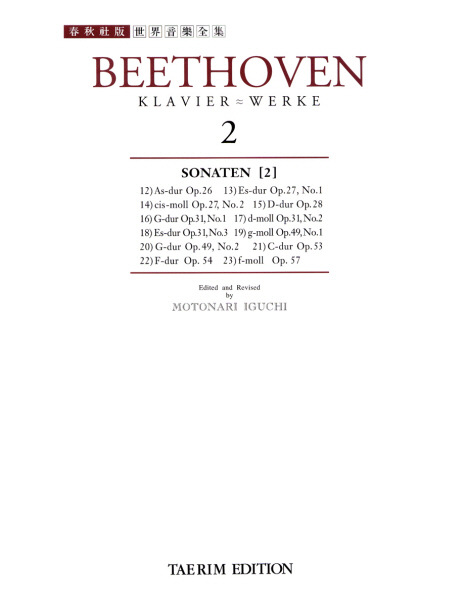 春秋社版 世界音樂全集

BEETHOVEN

KLAVIER ≈ WERKE

2

SONATEN [2]

12) As-dur Op.26 13) Es-dur Op.27, No.1
14) cis-moll Op.27, No.2 15) D-dur Op.28
16) G-dur Op.31, No.1 17) d-moll Op.31, No.2
18) Es-dur Op.31, No.3 19) g-moll Op.49, No.1
20) G-dur Op.49, No.2 21) C-dur Op.53
22) F-dur Op. 54 23) f-moll Op. 57

Edited and Revised
by
MOTONARI IGUCHI

TAERIM EDITION